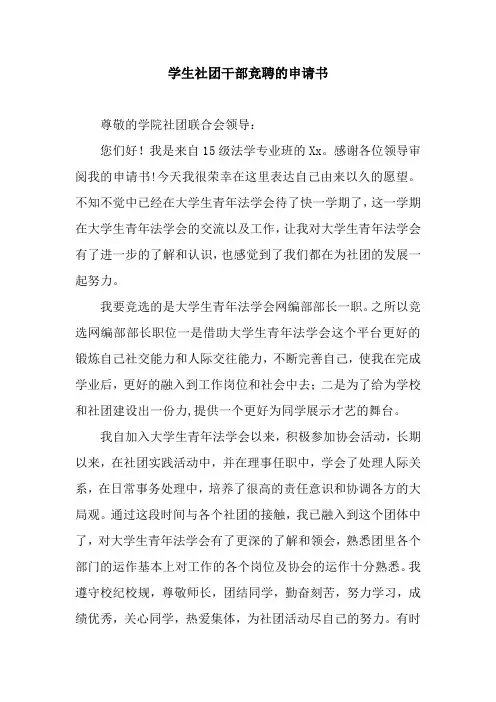 学生社团干部竞聘的申请书

尊敬的学院社团联合会领导：

您们好！我是来自15级法学专业班的Xx。感谢各位领导审阅我的申请书!今天我很荣幸在这里表达自己由来以久的愿望。不知不觉中已经在大学生青年法学会待了快一学期了，这一学期在大学生青年法学会的交流以及工作，让我对大学生青年法学会有了进一步的了解和认识，也感觉到了我们都在为社团的发展一起努力。

我要竞选的是大学生青年法学会网编部部长一职。之所以竞选网编部部长职位一是借助大学生青年法学会这个平台更好的锻炼自己社交能力和人际交往能力，不断完善自己，使我在完成学业后，更好的融入到工作岗位和社会中去；二是为了给为学校和社团建设出一份力,提供一个更好为同学展示才艺的舞台。

我自加入大学生青年法学会以来，积极参加协会活动，长期以来，在社团实践活动中，并在理事任职中，学会了处理人际关系，在日常事务处理中，培养了很高的责任意识和协调各方的大局观。通过这段时间与各个社团的接触，我已融入到这个团体中了，对大学生青年法学会有了更深的了解和领会，熟悉团里各个部门的运作基本上对工作的各个岗位及协会的运作十分熟悉。我遵守校纪校规，尊敬师长，团结同学，勤奋刻苦，努力学习，成绩优秀，关心同学，热爱集体，为社团活动尽自己的努力。有时